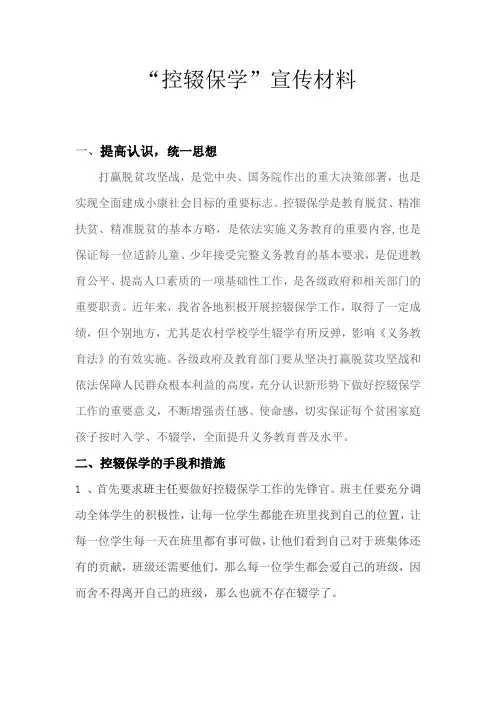 “控辍保学”宣传材料

一、提高认识，统一思想

打赢脱贫攻坚战，是党中央、国务院作出的重大决策部署，也是实现全面建成小康社会目标的重要标志。控辍保学是教育脱贫、精准扶贫、精准脱贫的基本方略，是依法实施义务教育的重要内容，也是保证每一位适龄儿童、少年接受完整义务教育的基本要求，是促进教育公平、提高人口素质的一项基础性工作，是各级政府和相关部门的重要职责。近年来，我省各地积极开展控辍保学工作，取得了一定成绩，但个别地方，尤其是农村学校学生辍学有所反弹，影响《义务教育法》的有效实施。各级政府及教育部门要从坚决打赢脱贫攻坚战和依法保障人民群众根本利益的高度，充分认识新形势下做好控辍保学工作的重要意义，不断增强责任感、使命感，切实保证每个贫困家庭孩子按时入学、不辍学，全面提升义务教育普及水平。

二、控辍保学的手段和措施

1 、首先要求班主任要做好控辍保学工作的先锋官。班主任要充分调动全体学生的积极性，让每一位学生都能在班里找到自己的位置，让每一位学生每一天在班里都有事可做，让他们看到自己对于班集体还有的贡献，班级还需要他们，那么每一位学生都会爱自己的班级，因而舍不得离开自己的班级，那么也就不存在辍学了。